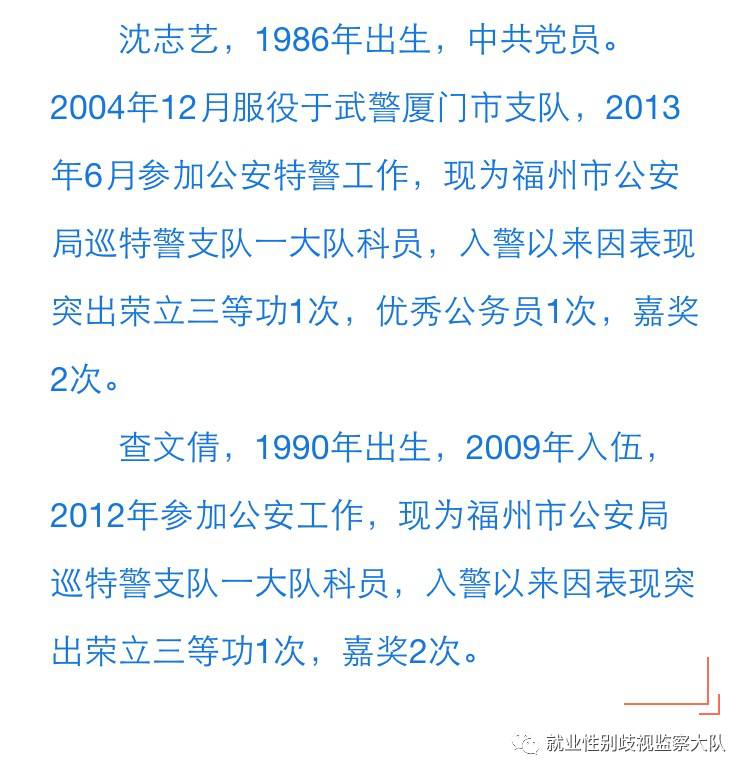 沈志艺，1986年出生，中共党员。2004年12月服役于武警厦门市支队，2013年6月参加公安特警工作，现为福州市公安局巡特警支队一大队科员，入警以来因表现突出荣立三等功1次，优秀公务员1次，嘉奖2次。

查文倩，1990年出生，2009年入伍，2012年参加公安工作，现为福州市公安局巡特警支队一大队科员，入警以来因表现突出荣立三等功1次，嘉奖2次。

就业性别歧视监察大队